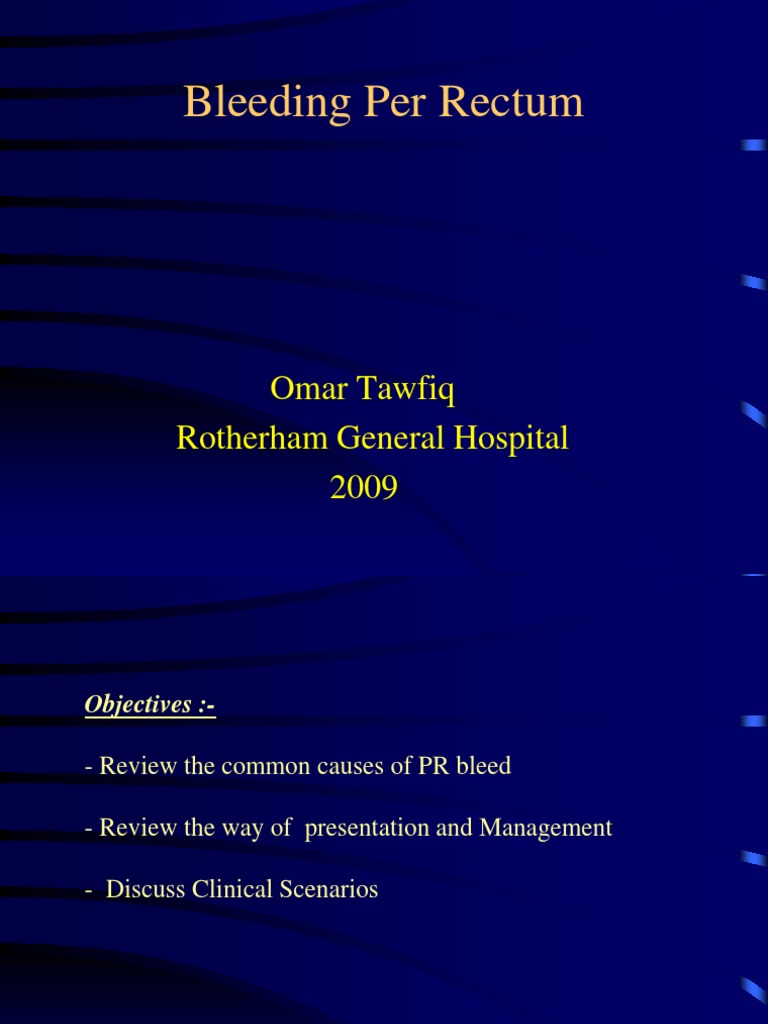 Bleeding Per Rectum

Omar Tawfiq
Rotherham General Hospital
2009

Objectives :-

- Review the common causes of PR bleed

- Review the way of presentation and Management

- Discuss Clinical Scenarios